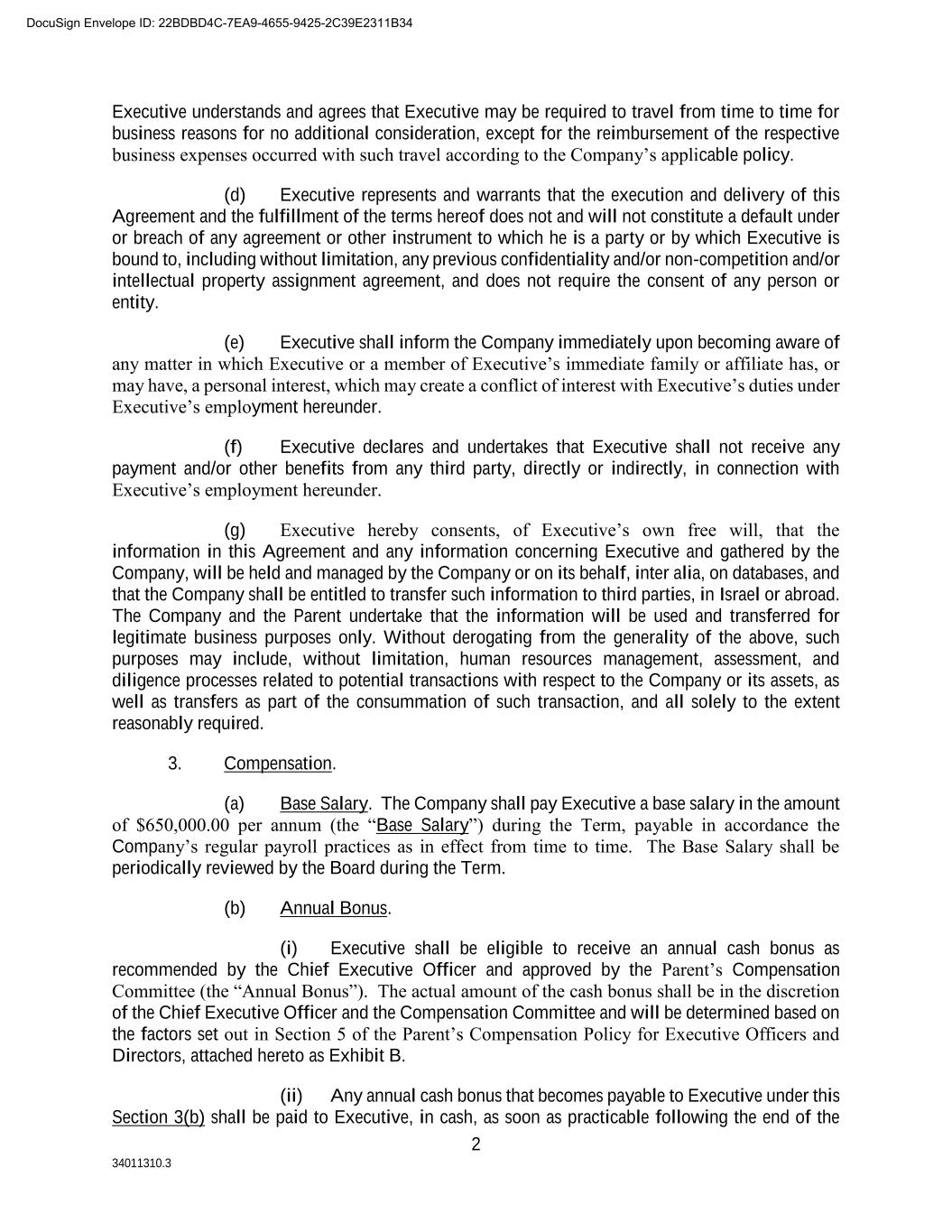 DocuSign Envelope ID: 22BDBD4C-7EA9-4655-9425-2C39E2311B34

Executive understands and agrees that Executive may be required to travel from time to time for business reasons for no additional consideration, except for the reimbursement of the respective business expenses occurred with such travel according to the Company's applicable policy.

(d) Executive represents and warrants that the execution and delivery of this Agreement and the fulfillment of the terms hereof does not and will not constitute a default under or breach of any agreement or other instrument to which he is a party or by which Executive is bound to, including without limitation, any previous confidentiality and/or non-competition and/or intellectual property assignment agreement, and does not require the consent of any person or entity.

(e) Executive shall inform the Company immediately upon becoming aware of any matter in which Executive or a member of Executive's immediate family or affiliate has, or may have, a personal interest, which may create a conflict of interest with Executive's duties under Executive's employment hereunder.

(f) Executive declares and undertakes that Executive shall not receive any payment and/or other benefits from any third party, directly or indirectly, in connection with Executive's employment hereunder.

(g) Executive hereby consents, of Executive's own free will, that the information in this Agreement and any information concerning Executive and gathered by the Company, will be held and managed by the Company or on its behalf, inter alia, on databases, and that the Company shall be entitled to transfer such information to third parties, in Israel or abroad. The Company and the Parent undertake that the information will be used and transferred for legitimate business purposes only. Without derogating from the generality of the above, such purposes may include, without limitation, human resources management, assessment, and diligence processes related to potential transactions with respect to the Company or its assets, as well as transfers as part of the consummation of such transaction, and all solely to the extent reasonably required.

3. Compensation.

(a) Base Salary. The Company shall pay Executive a base salary in the amount of $650,000.00 per annum (the "Base Salary") during the Term, payable in accordance the Company's regular payroll practices as in effect from time to time. The Base Salary shall be periodically reviewed by the Board during the Term.

(b) Annual Bonus.

(i) Executive shall be eligible to receive an annual cash bonus as recommended by the Chief Executive Officer and approved by the Parent's Compensation Committee (the "Annual Bonus"). The actual amount of the cash bonus shall be in the discretion of the Chief Executive Officer and the Compensation Committee and will be determined based on the factors set out in Section 5 of the Parent's Compensation Policy for Executive Officers and Directors, attached hereto as Exhibit B.

(ii) Any annual cash bonus that becomes payable to Executive under this Section 3(b) shall be paid to Executive, in cash, as soon as practicable following the end of the

2

34011310.3